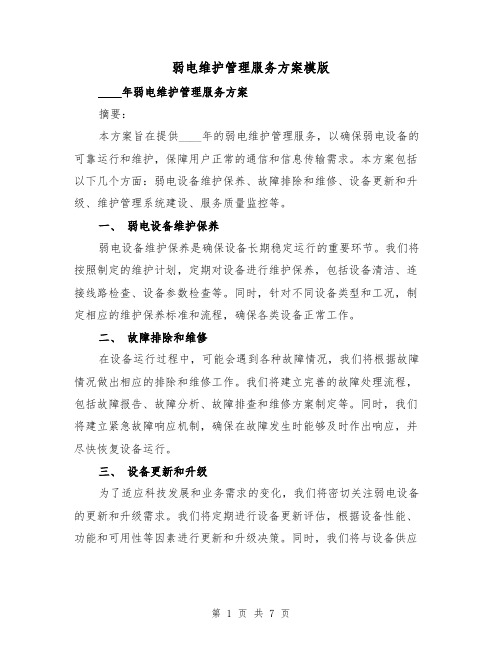 弱电维护管理服务方案模版

____年弱电维护管理服务方案

摘要：

本方案旨在提供____年的弱电维护管理服务，以确保弱电设备的可靠运行和维护，保障用户正常的通信和信息传输需求。本方案包括以下几个方面：弱电设备维护保养、故障排除和维修、设备更新和升级、维护管理系统建设、服务质量监控等。

一、 弱电设备维护保养

弱电设备维护保养是确保设备长期稳定运行的重要环节。我们将按照制定的维护计划，定期对设备进行维护保养，包括设备清洁、连接线路检查、设备参数检查等。同时，针对不同设备类型和工况，制定相应的维护保养标准和流程，确保各类设备正常工作。

二、 故障排除和维修

在设备运行过程中，可能会遇到各种故障情况，我们将根据故障情况做出相应的排除和维修工作。我们将建立完善的故障处理流程，包括故障报告、故障分析、故障排查和维修方案制定等。同时，我们将建立紧急故障响应机制，确保在故障发生时能够及时作出响应，并尽快恢复设备运行。

三、 设备更新和升级

为了适应科技发展和业务需求的变化，我们将密切关注弱电设备的更新和升级需求。我们将定期进行设备更新评估，根据设备性能、功能和可用性等因素进行更新和升级决策。同时，我们将与设备供应

第 1 页 共 7 页